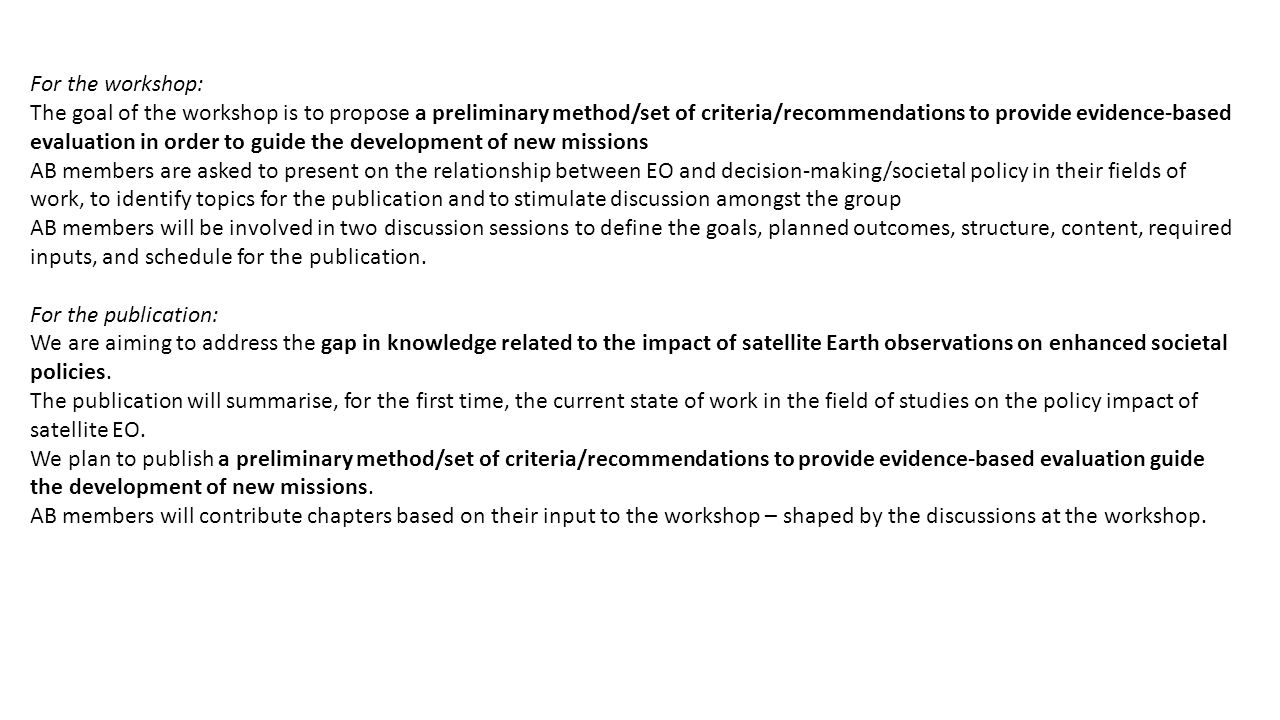 For the workshop:
The goal of the workshop is to propose a preliminary method/set of criteria/recommendations to provide evidence-based evaluation in order to guide the development of new missions
AB members are asked to present on the relationship between EO and decision-making/societal policy in their fields of work, to identify topics for the publication and to stimulate discussion amongst the group
AB members will be involved in two discussion sessions to define the goals, planned outcomes, structure, content, required inputs, and schedule for the publication.

For the publication:
We are aiming to address the gap in knowledge related to the impact of satellite Earth observations on enhanced societal policies.
The publication will summarise, for the first time, the current state of work in the field of studies on the policy impact of satellite EO.
We plan to publish a preliminary method/set of criteria/recommendations to provide evidence-based evaluation guide the development of new missions.
AB members will contribute chapters based on their input to the workshop – shaped by the discussions at the workshop.